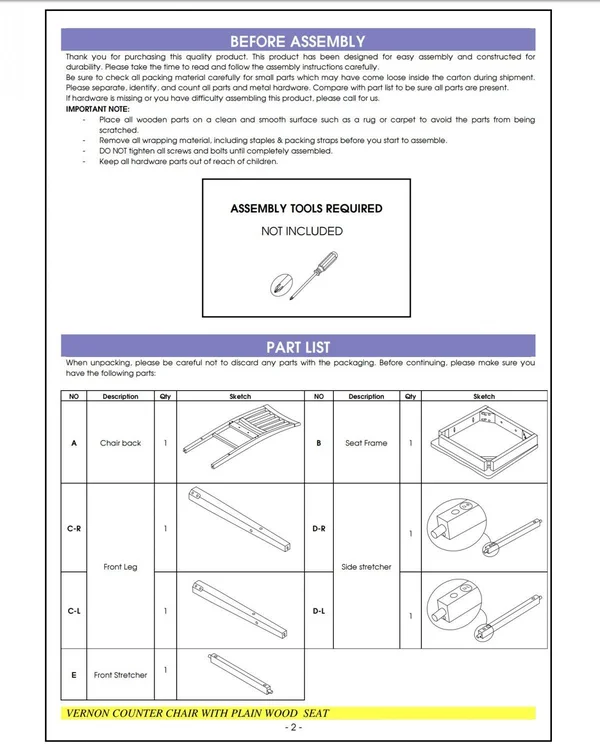 BEFORE ASSEMBLY

Thank you for purchasing this quality product. This product has been designed for easy assembly and constructed for durability. Please take the time to read and follow the assembly instructions carefully.

Be sure to check all packing material carefully for small parts which may have come loose inside the carton during shipment.

Please separate, identify, and count all parts and metal hardware. Compare with part list to be sure all parts are present.

If hardware is missing or you have difficulty assembling this product, please call for us.

IMPORTANT NOTE:

- Place all wooden parts on a clean and smooth surface such as a rug or carpet to avoid the parts from being scratched.
- Remove all wrapping material, including staples & packing straps before you start to assemble.
- DO NOT tighten all screws and bolts until completely assembled.
- Keep all hardware parts out of reach of children.

ASSEMBLY TOOLS REQUIRED

NOT INCLUDED

PART LIST

When unpacking, please be careful not to discard any parts with the packaging. Before continuing, please make sure you have the following parts:

| NO | Description | Qty | Sketch | NO | Description | Qty | Sketch |
|---|---|---|---|---|---|---|---|
| A | Chair back | 1 | | B | Seat Frame | 1 | |
| C-R | Front Leg | 1 | | D-R | Side stretcher | 1 | |
| C-L | | 1 | | D-L | | 1 | |
| E | Front Stretcher | 1 | | | | | |

VERNON COUNTER CHAIR WITH PLAIN WOOD SEAT

- 2 -